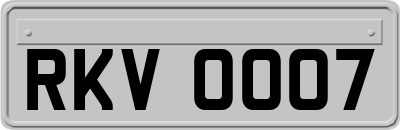 RKV 0007